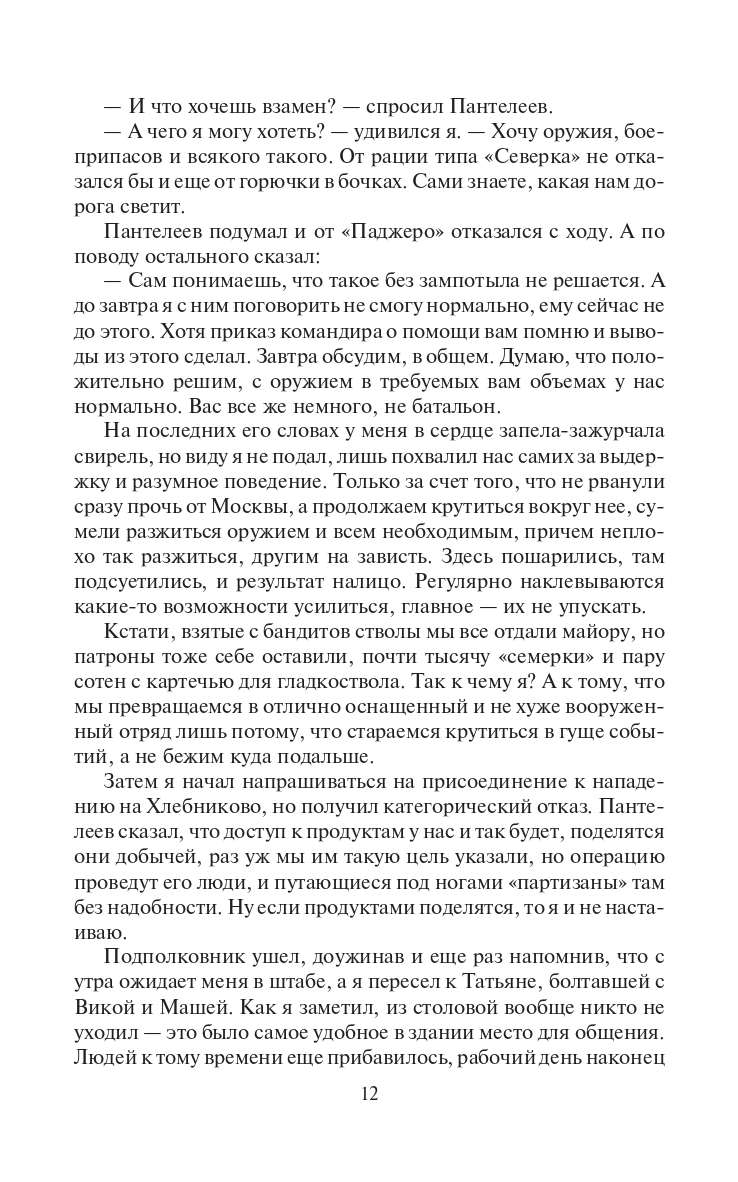 — И что хочешь взамен? — спросил Пантелеев.

— А чего я могу хотеть? — удивился я. — Хочу оружия, боеприпасов и всякого такого. От рации типа «Северка» не отказался бы и еще от горючки в бочках. Сами знаете, какая нам дорога светит.

Пантелеев подумал и от «Паджеро» отказался с ходу. А по поводу остального сказал:

— Сам понимаешь, что такое без зампотыла не решается. А до завтра я с ним поговорить не смогу нормально, ему сейчас не до этого. Хотя приказ командира о помощи вам помню и выводы из этого сделал. Завтра обсудим, в общем. Думаю, что положительно решим, с оружием в требуемых вам объемах у нас нормально. Вас все же немного, не батальон.

На последних его словах у меня в сердце запела-зажурчала свирель, но виду я не подал, лишь похвалил нас самих за выдержку и разумное поведение. Только за счет того, что не рванули сразу прочь от Москвы, а продолжаем крутиться вокруг нее, сумели разжиться оружием и всем необходимым, причем неплохо так разжиться, другим на зависть. Здесь пошарились, там подсуетились, и результат налицо. Регулярно наклевываются какие-то возможности усилиться, главное — их не упускать.

Кстати, взятые с бандитов стволы мы все отдали майору, но патроны тоже себе оставили, почти тысячу «семерки» и пару сотен с картечью для гладкоствола. Так к чему я? А к тому, что мы превращаемся в отлично оснащенный и не хуже вооруженный отряд лишь потому, что стараемся крутиться в гуще событий, а не бежим куда подальше.

Затем я начал напрашиваться на присоединение к нападению на Хлебниково, но получил категорический отказ. Пантелеев сказал, что доступ к продуктам у нас и так будет, поделятся они добычей, раз уж мы им такую цель указали, но операцию проведут его люди, и путающиеся под ногами «партизаны» там без надобности. Ну если продуктами поделятся, то я и не настаиваю.

Подполковник ушел, доужинав и еще раз напомнив, что с утра ожидает меня в штабе, а я пересел к Татьяне, болтавшей с Викой и Машей. Как я заметил, из столовой вообще никто не уходил — это было самое удобное в здании место для общения. Людей к тому времени еще прибавилось, рабочий день наконец

12